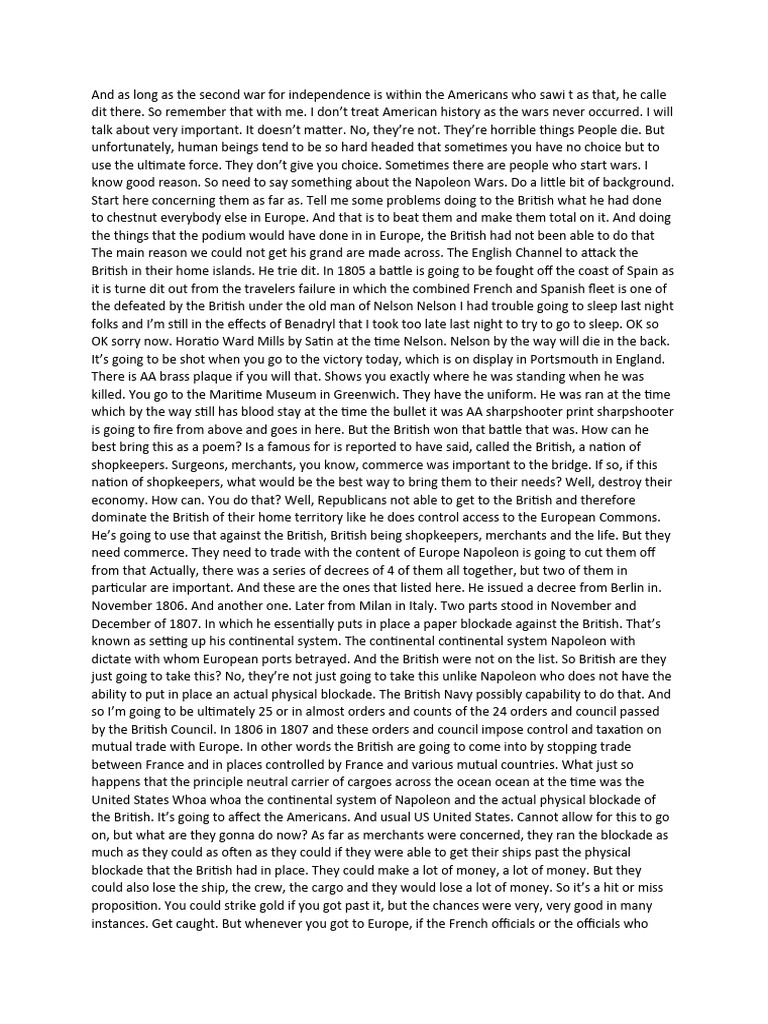 And as long as the second war for independence is within the Americans who sawi t as that, he calle dit there. So remember that with me. I don't treat American history as the wars never occurred. I will talk about very important. It doesn't matter. No, they're not. They're horrible things People die. But unfortunately, human beings tend to be so hard headed that sometimes you have no choice but to use the ultimate force. They don't give you choice. Sometimes there are people who start wars. I know good reason. So need to say something about the Napoleon Wars. Do a little bit of background. Start here concerning them as far as. Tell me some problems doing to the British what he had done to chestnut everybody else in Europe. And that is to beat them and make them total on it. And doing the things that the podium would have done in in Europe, the British had not been able to do that The main reason we could not get his grand are made across. The English Channel to attack the British in their home islands. He trie dit. In 1805 a battle is going to be fought off the coast of Spain as it is turne dit out from the travelers failure in which the combined French and Spanish fleet is one of the defeated by the British under the old man of Nelson Nelson I had trouble going to sleep last night folks and I'm still in the effects of Benadryl that I took too late last night to try to go to sleep. OK so OK sorry now. Horatio Ward Mills by Satin at the time Nelson. Nelson by the way will die in the back. It's going to be shot when you go to the victory today, which is on display in Portsmouth in England. There is AA brass plaque if you will that. Shows you exactly where he was standing when he was killed. You go to the Maritime Museum in Greenwich. They have the uniform. He was ran at the time which by the way still has blood stay at the time the bullet it was AA sharpshooter print sharpshooter is going to fire from above and goes in here. But the British won that battle that was. How can he best bring this as a poem? Is a famous for is reported to have said, called the British, a nation of shopkeepers. Surgeons, merchants, you know, commerce was important to the bridge. If so, if this nation of shopkeepers, what would be the best way to bring them to their needs? Well, destroy their economy. How can. You do that? Well, Republicans not able to get to the British and therefore dominate the British of their home territory like he does control access to the European Commons. He's going to use that against the British, British being shopkeepers, merchants and the life. But they need commerce. They need to trade with the content of Europe Napoleon is going to cut them off from that Actually, there was a series of decrees of 4 of them all together, but two of them in particular are important. And these are the ones that listed here. He issued a decree from Berlin in. November 1806. And another one. Later from Milan in Italy. Two parts stood in November and December of 1807. In which he essentially puts in place a paper blockade against the British. That's known as setting up his continental system. The continental continental system Napoleon with dictate with whom European ports betrayed. And the British were not on the list. So British are they just going to take this? No, they're not just going to take this unlike Napoleon who does not have the ability to put in place an actual physical blockade. The British Navy possibly capability to do that. And so I'm going to be ultimately 25 or in almost orders and counts of the 24 orders and council passed by the British Council. In 1806 in 1807 and these orders and council impose control and taxation on mutual trade with Europe. In other words the British are going to come into by stopping trade between France and in places controlled by France and various mutual countries. What just so happens that the principle neutral carrier of cargoes across the ocean ocean at the time was the United States Whoa whoa the continental system of Napoleon and the actual physical blockade of the British. It's going to affect the Americans. And usual US United States. Cannot allow for this to go on, but what are they gonna do now? As far as merchants were concerned, they ran the blockade as much as they could as often as they could if they were able to get their ships past the physical blockade that the British had in place. They could make a lot of money, a lot of money. But they could also lose the ship, the crew, the cargo and they would lose a lot of money. So it's a hit or miss proposition. You could strike gold if you got past it, but the chances were very, very good in many instances. Get caught. But whenever you got to Europe, if the French officials or the officials who